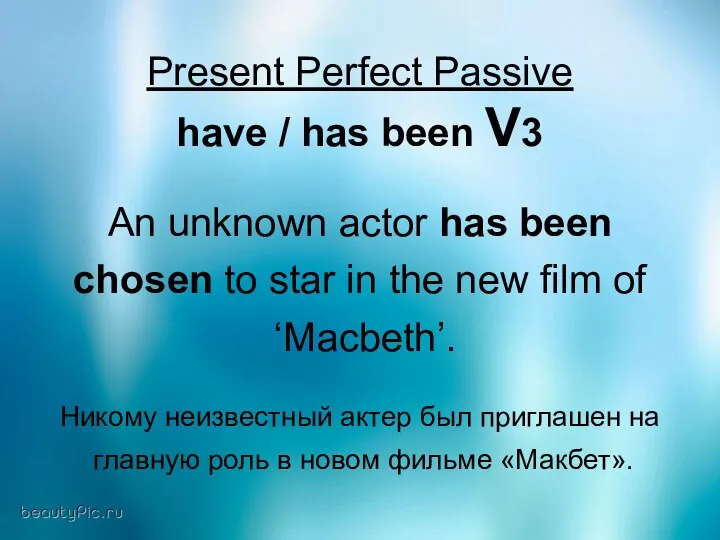 Present Perfect Passive
have / has been V3

An unknown actor has been chosen to star in the new film of ‘Macbeth’.

Никому неизвестный актер был приглашен на главную роль в новом фильме «Макбет».

beautyPic.ru